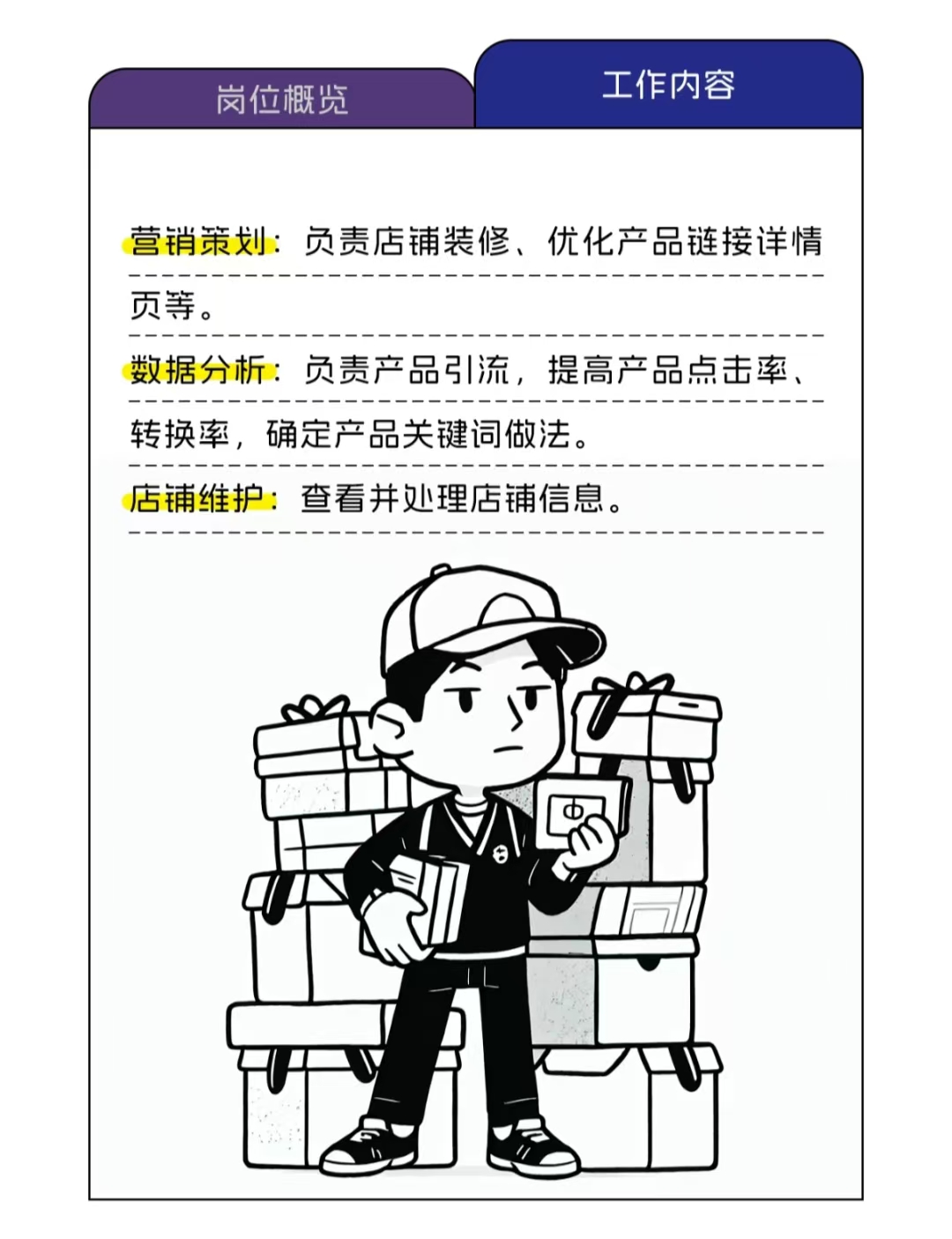 岗位概览 工作内容

营销策划：负责店铺装修、优化产品链接详情页等。

数据分析：负责产品引流，提高产品点击率、转换率，确定产品关键词做法。

店铺维护：查看并处理店铺信息。